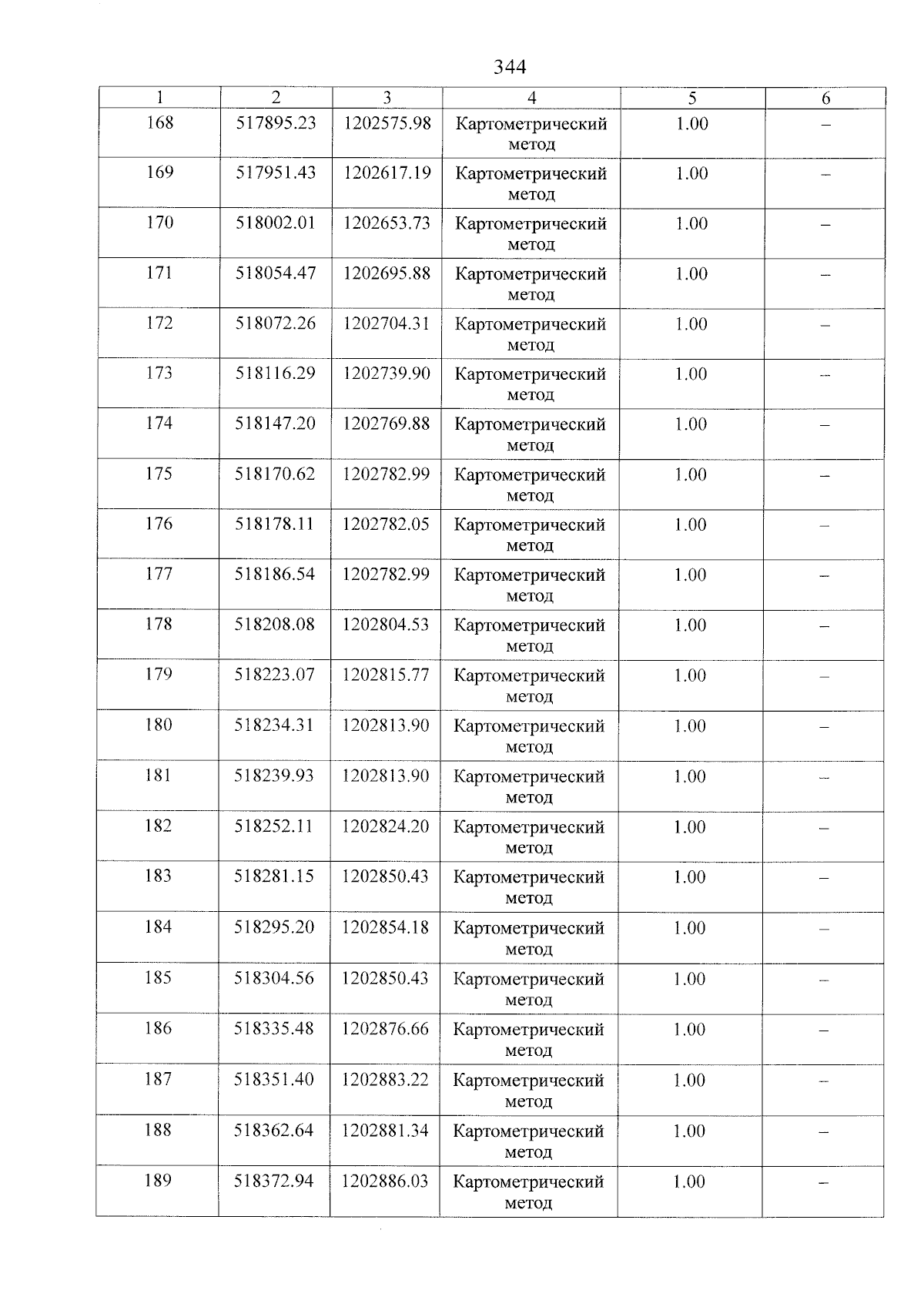 344

| 1 | 2 | 3 | 4 | 5 | 6 |
|---|---|---|---|---|---|
| 168 | 517895.23 | 1202575.98 | Картометрический метод | 1.00 | – |
| 169 | 517951.43 | 1202617.19 | Картометрический метод | 1.00 | – |
| 170 | 518002.01 | 1202653.73 | Картометрический метод | 1.00 | – |
| 171 | 518054.47 | 1202695.88 | Картометрический метод | 1.00 | – |
| 172 | 518072.26 | 1202704.31 | Картометрический метод | 1.00 | – |
| 173 | 518116.29 | 1202739.90 | Картометрический метод | 1.00 | – |
| 174 | 518147.20 | 1202769.88 | Картометрический метод | 1.00 | – |
| 175 | 518170.62 | 1202782.99 | Картометрический метод | 1.00 | – |
| 176 | 518178.11 | 1202782.05 | Картометрический метод | 1.00 | – |
| 177 | 518186.54 | 1202782.99 | Картометрический метод | 1.00 | – |
| 178 | 518208.08 | 1202804.53 | Картометрический метод | 1.00 | – |
| 179 | 518223.07 | 1202815.77 | Картометрический метод | 1.00 | – |
| 180 | 518234.31 | 1202813.90 | Картометрический метод | 1.00 | – |
| 181 | 518239.93 | 1202813.90 | Картометрический метод | 1.00 | – |
| 182 | 518252.11 | 1202824.20 | Картометрический метод | 1.00 | – |
| 183 | 518281.15 | 1202850.43 | Картометрический метод | 1.00 | – |
| 184 | 518295.20 | 1202854.18 | Картометрический метод | 1.00 | – |
| 185 | 518304.56 | 1202850.43 | Картометрический метод | 1.00 | – |
| 186 | 518335.48 | 1202876.66 | Картометрический метод | 1.00 | – |
| 187 | 518351.40 | 1202883.22 | Картометрический метод | 1.00 | – |
| 188 | 518362.64 | 1202881.34 | Картометрический метод | 1.00 | – |
| 189 | 518372.94 | 1202886.03 | Картометрический метод | 1.00 | – |